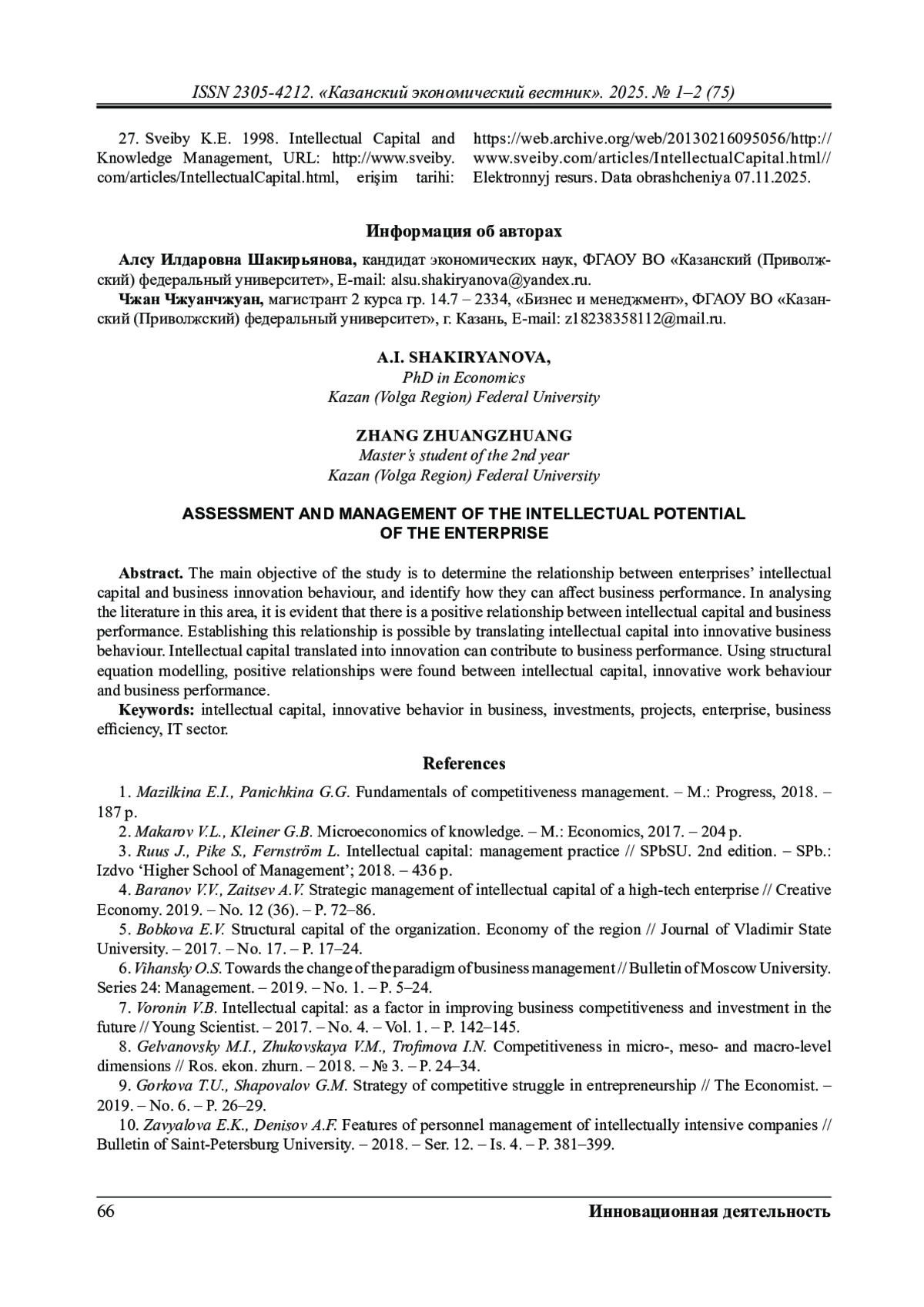 ISSN 2305-4212. «Казанский экономический вестник». 2025. № 1–2 (75)

27. Sveiby K.E. 1998. Intellectual Capital and Knowledge Management, URL: http://www.sveiby.com/articles/IntellectualCapital.html, erişim tarihi: https://web.archive.org/web/20130216095056/http://www.sveiby.com/articles/IntellectualCapital.html// Elektronnyj resurs. Data obrashcheniya 07.11.2025.

Информация об авторах

Алсу Илдаровна Шакирьянова, кандидат экономических наук, ФГАОУ ВО «Казанский (Приволжский) федеральный университет», E-mail: alsu.shakiryanova@yandex.ru.

Чжан Чжуанчжуан, магистрант 2 курса гр. 14.7 – 2334, «Бизнес и менеджмент», ФГАОУ ВО «Казанский (Приволжский) федеральный университет», г. Казань, E-mail: z18238358112@mail.ru.

A.I. SHAKIRYANOVA,
PhD in Economics
Kazan (Volga Region) Federal University

ZHANG ZHUANGZHUANG
Master's student of the 2nd year
Kazan (Volga Region) Federal University

ASSESSMENT AND MANAGEMENT OF THE INTELLECTUAL POTENTIAL OF THE ENTERPRISE

Abstract. The main objective of the study is to determine the relationship between enterprises' intellectual capital and business innovation behaviour, and identify how they can affect business performance. In analysing the literature in this area, it is evident that there is a positive relationship between intellectual capital and business performance. Establishing this relationship is possible by translating intellectual capital into innovative business behaviour. Intellectual capital translated into innovation can contribute to business performance. Using structural equation modelling, positive relationships were found between intellectual capital, innovative work behaviour and business performance.

Keywords: intellectual capital, innovative behavior in business, investments, projects, enterprise, business efficiency, IT sector.

References

1. Mazilkina E.I., Panichkina G.G. Fundamentals of competitiveness management. – M.: Progress, 2018. – 187 p.

2. Makarov V.L., Kleiner G.B. Microeconomics of knowledge. – M.: Economics, 2017. – 204 p.

3. Ruus J., Pike S., Fernström L. Intellectual capital: management practice // SPbSU. 2nd edition. – SPb.: Izdvo 'Higher School of Management'; 2018. – 436 p.

4. Baranov V.V., Zaitsev A.V. Strategic management of intellectual capital of a high-tech enterprise // Creative Economy. 2019. – No. 12 (36). – P. 72–86.

5. Bobkova E.V. Structural capital of the organization. Economy of the region // Journal of Vladimir State University. – 2017. – No. 17. – P. 17–24.

6. Vihansky O.S. Towards the change of the paradigm of business management // Bulletin of Moscow University. Series 24: Management. – 2019. – No. 1. – P. 5–24.

7. Voronin V.B. Intellectual capital: as a factor in improving business competitiveness and investment in the future // Young Scientist. – 2017. – No. 4. – Vol. 1. – P. 142–145.

8. Gelvanovsky M.I., Zhukovskaya V.M., Trofimova I.N. Competitiveness in micro-, meso- and macro-level dimensions // Ros. ekon. zhurn. – 2018. – № 3. – P. 24–34.

9. Gorkova T.U., Shapovalov G.M. Strategy of competitive struggle in entrepreneurship // The Economist. – 2019. – No. 6. – P. 26–29.

10. Zavyalova E.K., Denisov A.F. Features of personnel management of intellectually intensive companies // Bulletin of Saint-Petersburg University. – 2018. – Ser. 12. – Is. 4. – P. 381–399.

66 Инновационная деятельность